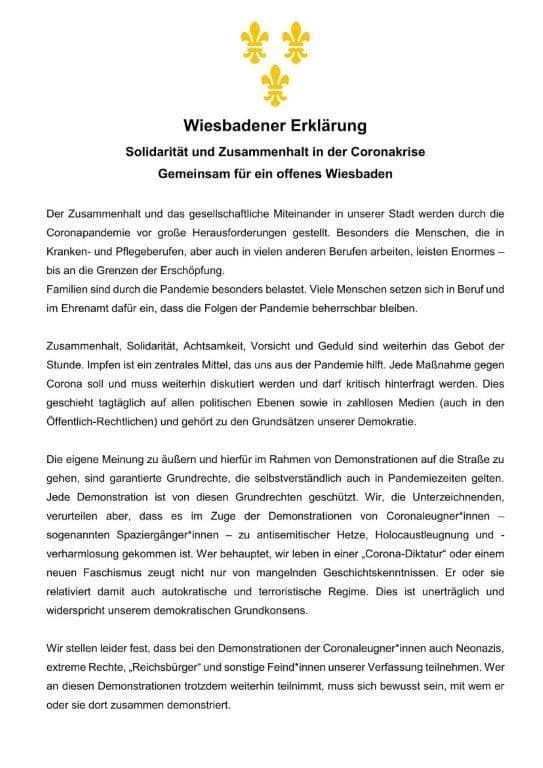 Wiesbadener Erklärung

Solidarität und Zusammenhalt in der Coronakrise

Gemeinsam für ein offenes Wiesbaden

Der Zusammenhalt und das gesellschaftliche Miteinander in unserer Stadt werden durch die Coronapandemie vor große Herausforderungen gestellt. Besonders die Menschen, die in Kranken- und Pflegeberufen, aber auch in vielen anderen Berufen arbeiten, leisten Enormes – bis an die Grenzen der Erschöpfung.
Familien sind durch die Pandemie besonders belastet. Viele Menschen setzen sich in Beruf und im Ehrenamt dafür ein, dass die Folgen der Pandemie beherrschbar bleiben.

Zusammenhalt, Solidarität, Achtsamkeit, Vorsicht und Geduld sind weiterhin das Gebot der Stunde. Impfen ist ein zentrales Mittel, das uns aus der Pandemie hilft. Jede Maßnahme gegen Corona soll und muss weiterhin diskutiert werden und darf kritisch hinterfragt werden. Dies geschieht tagtäglich auf allen politischen Ebenen sowie in zahllosen Medien (auch in den Öffentlich-Rechtlichen) und gehört zu den Grundsätzen unserer Demokratie.

Die eigene Meinung zu äußern und hierfür im Rahmen von Demonstrationen auf die Straße zu gehen, sind garantierte Grundrechte, die selbstverständlich auch in Pandemiezeiten gelten. Jede Demonstration ist von diesen Grundrechten geschützt. Wir, die Unterzeichnenden, verurteilen aber, dass es im Zuge der Demonstrationen von Coronaleugner*innen – sogenannten Spaziergänger*innen – zu antisemitischer Hetze, Holocaustleugnung und -verharmlosung gekommen ist. Wer behauptet, wir leben in einer „Corona-Diktatur“ oder einem neuen Faschismus zeugt nicht nur von mangelnden Geschichtskenntnissen. Er oder sie relativiert damit auch autokratische und terroristische Regime. Dies ist unerträglich und widerspricht unserem demokratischen Grundkonsens.

Wir stellen leider fest, dass bei den Demonstrationen der Coronaleugner*innen auch Neonazis, extreme Rechte, „Reichsbürger“ und sonstige Feind*innen unserer Verfassung teilnehmen. Wer an diesen Demonstrationen trotzdem weiterhin teilnimmt, muss sich bewusst sein, mit wem er oder sie dort zusammen demonstriert.